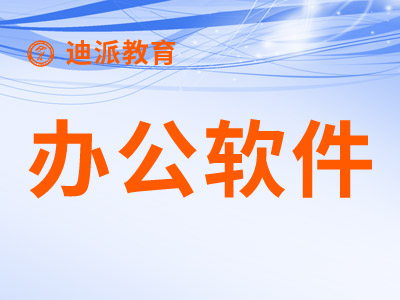 迪派教育

办公软件